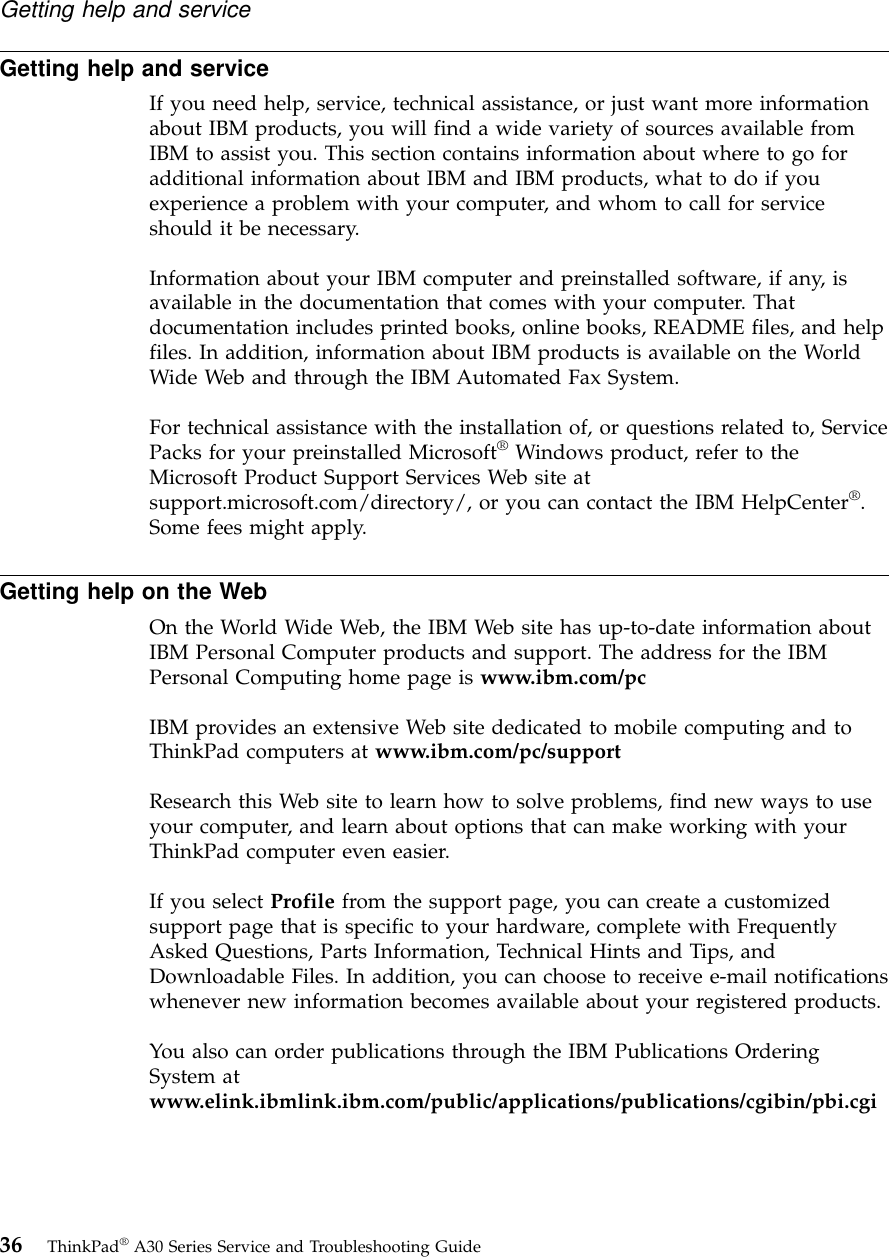 Getting help and service

Getting help and service

If you need help, service, technical assistance, or just want more information about IBM products, you will find a wide variety of sources available from IBM to assist you. This section contains information about where to go for additional information about IBM and IBM products, what to do if you experience a problem with your computer, and whom to call for service should it be necessary.

Information about your IBM computer and preinstalled software, if any, is available in the documentation that comes with your computer. That documentation includes printed books, online books, README files, and help files. In addition, information about IBM products is available on the World Wide Web and through the IBM Automated Fax System.

For technical assistance with the installation of, or questions related to, Service Packs for your preinstalled Microsoft® Windows product, refer to the Microsoft Product Support Services Web site at support.microsoft.com/directory/, or you can contact the IBM HelpCenter®. Some fees might apply.

Getting help on the Web

On the World Wide Web, the IBM Web site has up-to-date information about IBM Personal Computer products and support. The address for the IBM Personal Computing home page is www.ibm.com/pc

IBM provides an extensive Web site dedicated to mobile computing and to ThinkPad computers at www.ibm.com/pc/support

Research this Web site to learn how to solve problems, find new ways to use your computer, and learn about options that can make working with your ThinkPad computer even easier.

If you select Profile from the support page, you can create a customized support page that is specific to your hardware, complete with Frequently Asked Questions, Parts Information, Technical Hints and Tips, and Downloadable Files. In addition, you can choose to receive e-mail notifications whenever new information becomes available about your registered products.

You also can order publications through the IBM Publications Ordering System at www.elink.ibmlink.ibm.com/public/applications/publications/cgibin/pbi.cgi

36 ThinkPad® A30 Series Service and Troubleshooting Guide